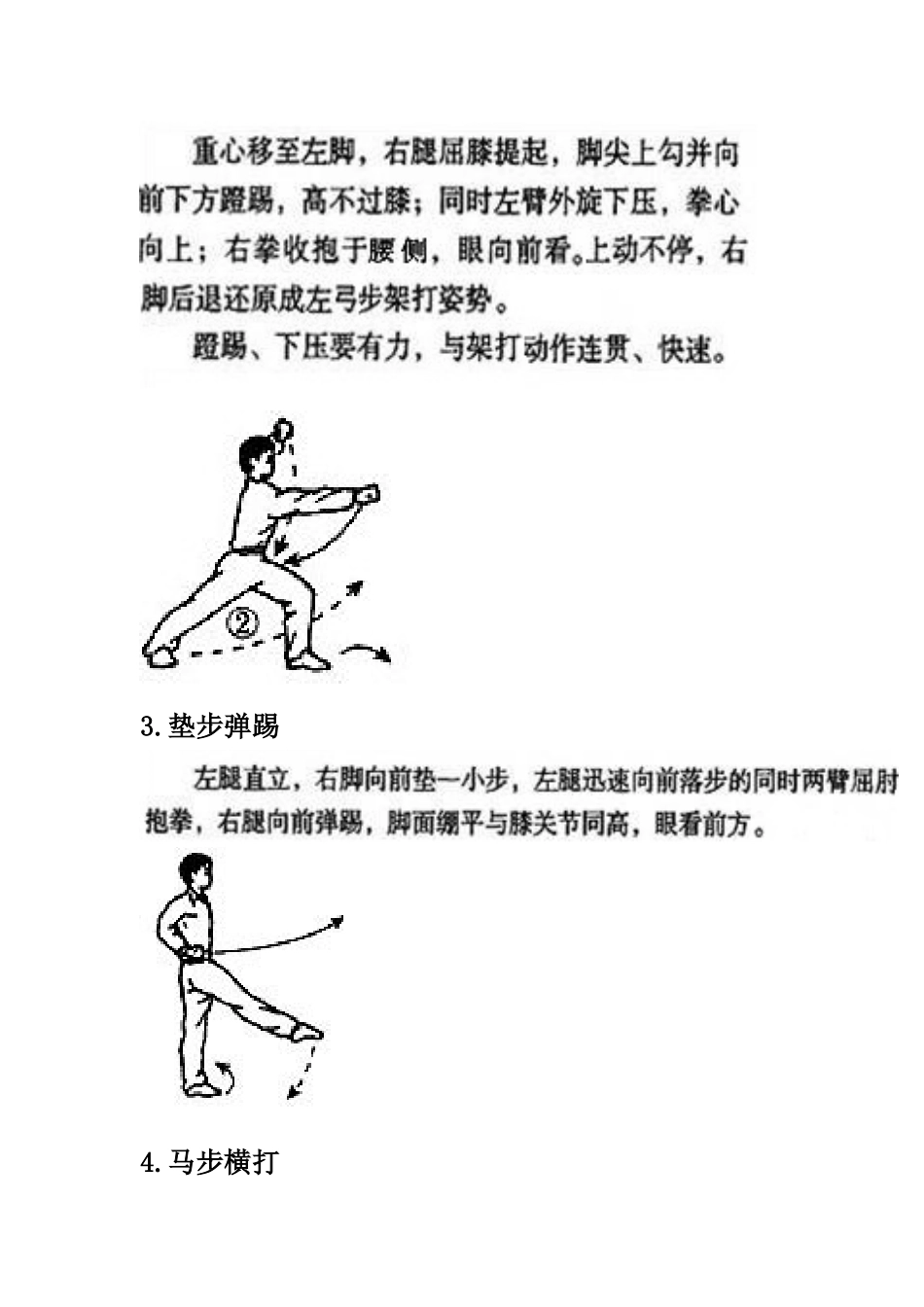 重心移至左脚，右腿屈膝提起，脚尖上勾并向前下方蹬踢，高不过膝；同时左臂外旋下压，拳心向上；右拳收抱于腰侧，眼向前看。上动不停，右脚后退还原成左弓步架打姿势。

蹬踢、下压要有力，与架打动作连贯、快速。

②

3.垫步弹踢

左腿直立，右脚向前垫一小步，左腿迅速向前落步的同时两臂屈肘抱拳，右腿向前弹踢，脚面绷平与膝关节同高，眼看前方。

4.马步横打